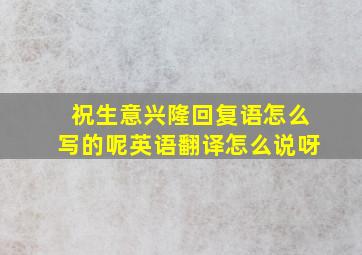 祝生意兴隆回复语怎么写的呢英语翻译怎么说呀